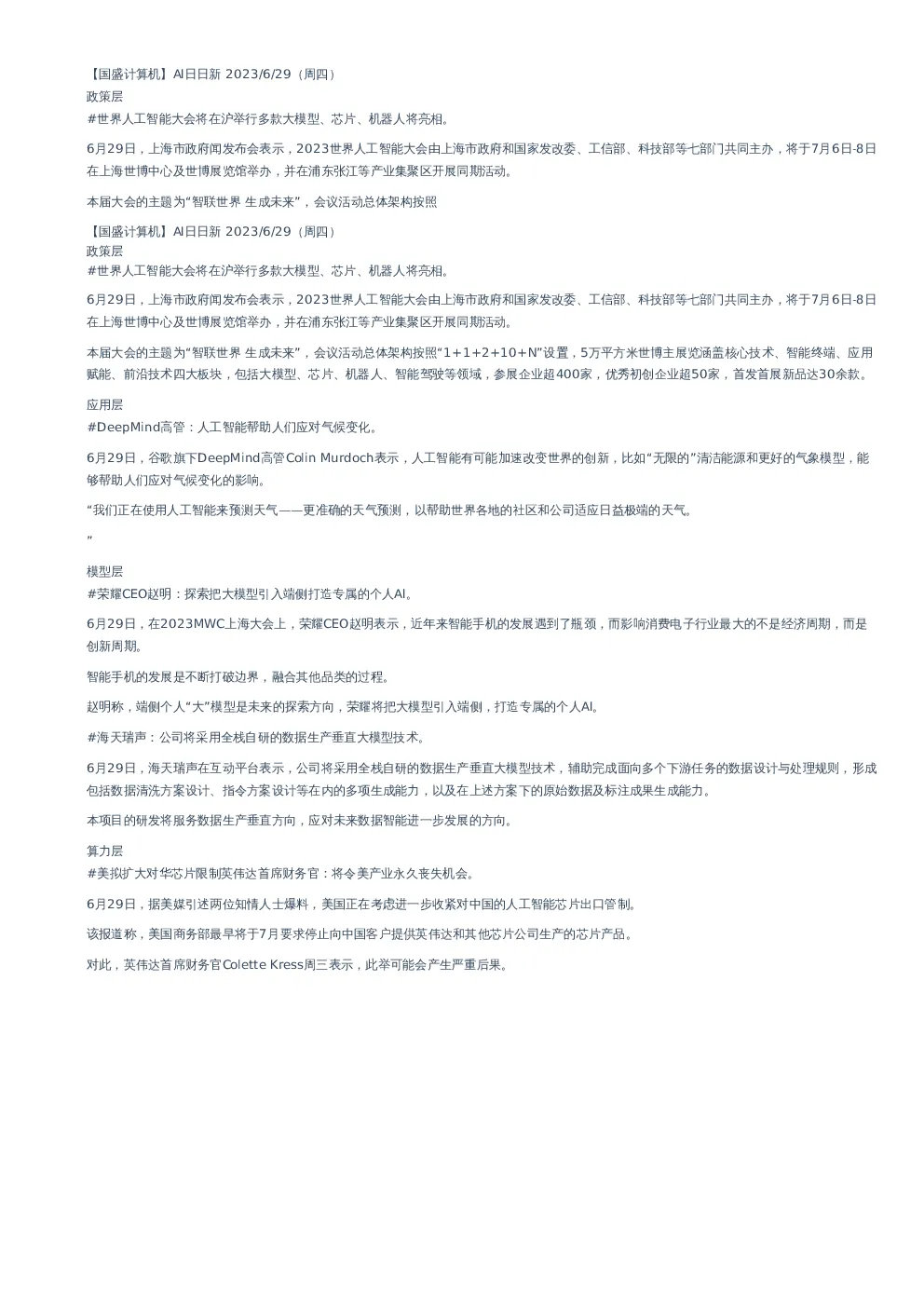 【国盛计算机】AI日日新 2023/6/29（周四）
政策层
#世界人工智能大会将在沪举行多款大模型、芯片、机器人将亮相。

6月29日，上海市政府闻发布会表示，2023世界人工智能大会由上海市政府和国家发改委、工信部、科技部等七部门共同主办，将于7月6日-8日在上海世博中心及世博展览馆举办，并在浦东张江等产业集聚区开展同期活动。

本届大会的主题为“智联世界 生成未来”，会议活动总体架构按照

【国盛计算机】AI日日新 2023/6/29（周四）
政策层
#世界人工智能大会将在沪举行多款大模型、芯片、机器人将亮相。

6月29日，上海市政府闻发布会表示，2023世界人工智能大会由上海市政府和国家发改委、工信部、科技部等七部门共同主办，将于7月6日-8日在上海世博中心及世博展览馆举办，并在浦东张江等产业集聚区开展同期活动。

本届大会的主题为“智联世界 生成未来”，会议活动总体架构按照“1+1+2+10+N”设置，5万平方米世博主展览涵盖核心技术、智能终端、应用赋能、前沿技术四大板块，包括大模型、芯片、机器人、智能驾驶等领域，参展企业超400家，优秀初创企业超50家，首发首展新品达30余款。

应用层
#DeepMind高管：人工智能帮助人们应对气候变化。

6月29日，谷歌旗下DeepMind高管Colin Murdoch表示，人工智能有可能加速改变世界的创新，比如“无限的”清洁能源和更好的气象模型，能够帮助人们应对气候变化的影响。

“我们正在使用人工智能来预测天气——更准确的天气预测，以帮助世界各地的社区和公司适应日益极端的天气。

”

模型层
#荣耀CEO赵明：探索把大模型引入端侧打造专属的个人AI。

6月29日，在2023MWC上海大会上，荣耀CEO赵明表示，近年来智能手机的发展遇到了瓶颈，而影响消费电子行业最大的不是经济周期，而是创新周期。

智能手机的发展是不断打破边界，融合其他品类的过程。

赵明称，端侧个人“大”模型是未来的探索方向，荣耀将把大模型引入端侧，打造专属的个人AI。

#海天瑞声：公司将采用全栈自研的数据生产垂直大模型技术。

6月29日，海天瑞声在互动平台表示，公司将采用全栈自研的数据生产垂直大模型技术，辅助完成面向多个下游任务的数据设计与处理规则，形成包括数据清洗方案设计、指令方案设计等在内的多项生成能力，以及在上述方案下的原始数据及标注成果生成能力。

本项目的研发将服务数据生产垂直方向，应对未来数据智能进一步发展的方向。

算力层
#美拟扩大对华芯片限制英伟达首席财务官：将令美产业永久丧失机会。

6月29日，据美媒引述两位知情人士爆料，美国正在考虑进一步收紧对中国的人工智能芯片出口管制。

该报道称，美国商务部最早将于7月要求停止向中国客户提供英伟达和其他芯片公司生产的芯片产品。

对此，英伟达首席财务官Colette Kress周三表示，此举可能会产生严重后果。